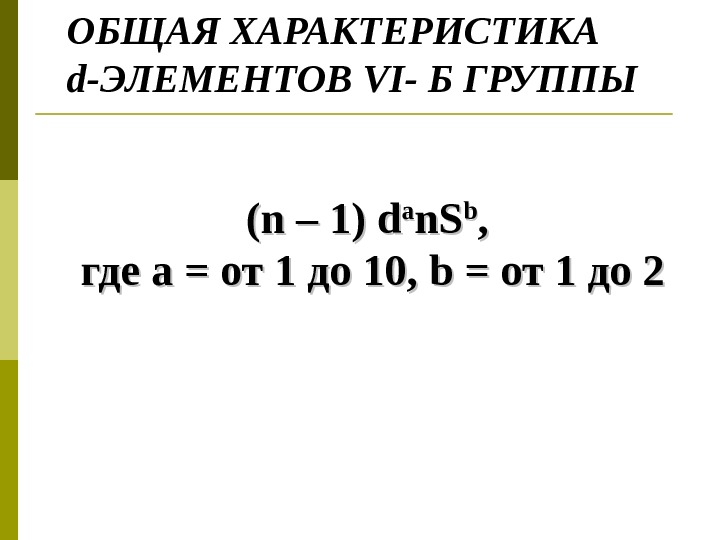 ОБЩАЯ ХАРАКТЕРИСТИКА
d-ЭЛЕМЕНТОВ VI- Б ГРУППЫ

$(n – 1) d^{a}nS^{b}$,
где a = от 1 до 10, b = от 1 до 2